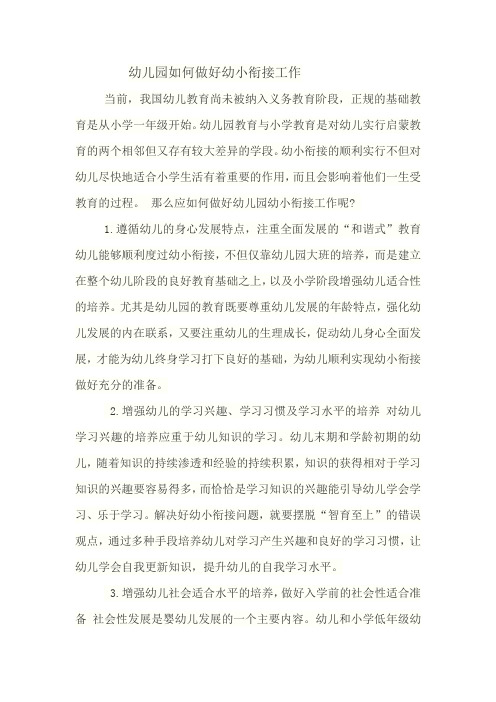 幼儿园如何做好幼小衔接工作

当前，我国幼儿教育尚未被纳入义务教育阶段，正规的基础教育是从小学一年级开始。幼儿园教育与小学教育是对幼儿实行启蒙教育的两个相邻但又存有较大差异的学段。幼小衔接的顺利实行不但对幼儿尽快地适合小学生活有着重要的作用，而且会影响着他们一生受教育的过程。 那么应如何做好幼儿园幼小衔接工作呢?

1.遵循幼儿的身心发展特点，注重全面发展的“和谐式”教育 幼儿能够顺利度过幼小衔接，不但仅靠幼儿园大班的培养，而是建立在整个幼儿阶段的良好教育基础之上，以及小学阶段增强幼儿适合性的培养。尤其是幼儿园的教育既要尊重幼儿发展的年龄特点，强化幼儿发展的内在联系，又要注重幼儿的生理成长，促动幼儿身心全面发展，才能为幼儿终身学习打下良好的基础，为幼儿顺利实现幼小衔接做好充分的准备。

2.增强幼儿的学习兴趣、学习习惯及学习水平的培养 对幼儿学习兴趣的培养应重于幼儿知识的学习。幼儿末期和学龄初期的幼儿，随着知识的持续渗透和经验的持续积累，知识的获得相对于学习知识的兴趣要容易得多，而恰恰是学习知识的兴趣能引导幼儿学会学习、乐于学习。解决好幼小衔接问题，就要摆脱“智育至上”的错误观点，通过多种手段培养幼儿对学习产生兴趣和良好的学习习惯，让幼儿学会自我更新知识，提升幼儿的自我学习水平。

3.增强幼儿社会适合水平的培养，做好入学前的社会性适合准备 社会性发展是婴幼儿发展的一个主要内容。幼儿和小学低年级幼